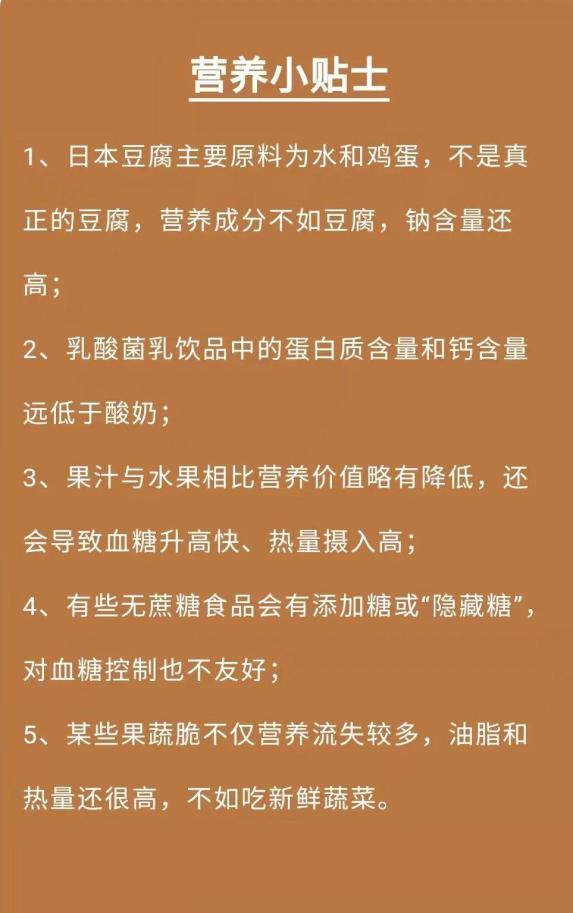 营养小贴士

1、日本豆腐主要原料为水和鸡蛋，不是真正的豆腐，营养成分不如豆腐，钠含量还高；

2、乳酸菌乳饮品中的蛋白质含量和钙含量远低于酸奶；

3、果汁与水果相比营养价值略有降低，还会导致血糖升高快、热量摄入高；

4、有些无蔗糖食品会有添加糖或“隐藏糖”，对血糖控制也不友好；

5、某些果蔬脆不仅营养流失较多，油脂和热量还很高，不如吃新鲜蔬菜。